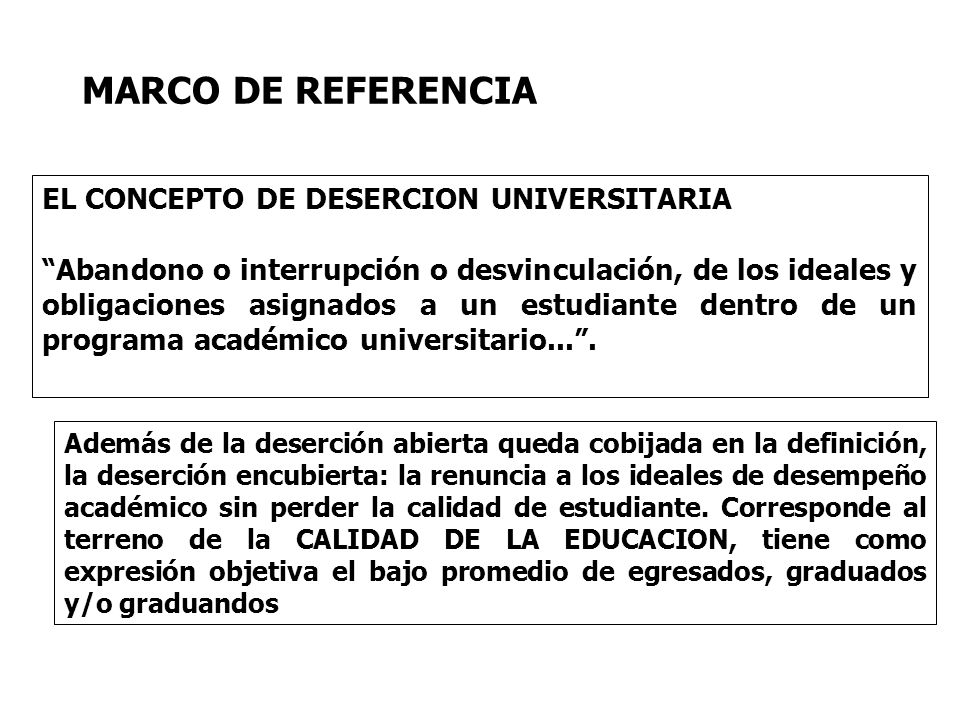 MARCO DE REFERENCIA

EL CONCEPTO DE DESERCION UNIVERSITARIA

“Abandono o interrupción o desvinculación, de los ideales y obligaciones asignados a un estudiante dentro de un programa académico universitario...”.

Además de la deserción abierta queda cobijada en la definición, la deserción encubierta: la renuncia a los ideales de desempeño académico sin perder la calidad de estudiante. Corresponde al terreno de la CALIDAD DE LA EDUCACION, tiene como expresión objetiva el bajo promedio de egresados, graduados y/o graduandos